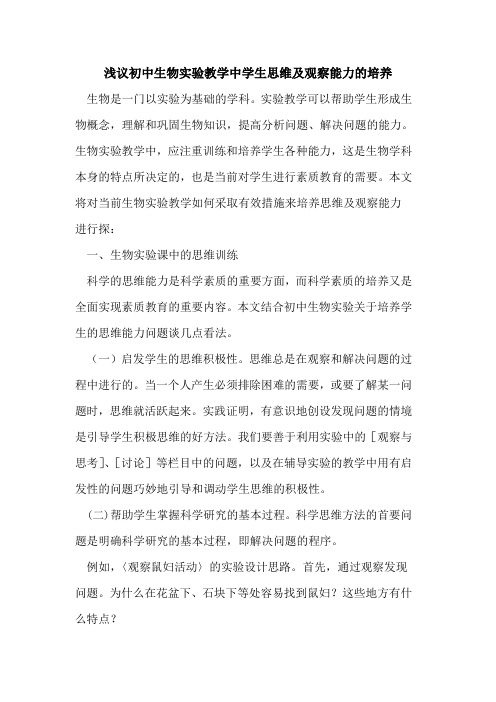 浅议初中生物实验教学中学生思维及观察能力的培养

生物是一门以实验为基础的学科。实验教学可以帮助学生形成生物概念，理解和巩固生物知识，提高分析问题、解决问题的能力。生物实验教学中，应注重训练和培养学生各种能力，这是生物学科本身的特点所决定的，也是当前对学生进行素质教育的需要。本文将对当前生物实验教学如何采取有效措施来培养思维及观察能力进行探：

一、生物实验课中的思维训练

科学的思维能力是科学素质的重要方面，而科学素质的培养又是全面实现素质教育的重要内容。本文结合初中生物实验关于培养学生的思维能力问题谈几点看法。

（一）启发学生的思维积极性。思维总是在观察和解决问题的过程中进行的。当一个人产生必须排除困难的需要，或要了解某一问题时，思维就活跃起来。实践证明，有意识地创设发现问题的情境是引导学生积极思维的好方法。我们要善于利用实验中的［观察与思考］、［讨论］等栏目中的问题，以及在辅导实验的教学中用有启发性的问题巧妙地引导和调动学生思维的积极性。

(二)帮助学生掌握科学研究的基本过程。科学思维方法的首要问题是明确科学研究的基本过程，即解决问题的程序。

例如，〈观察鼠妇活动〉的实验设计思路。首先，通过观察发现问题。为什么在花盆下、石块下等处容易找到鼠妇？这些地方有什么特点？